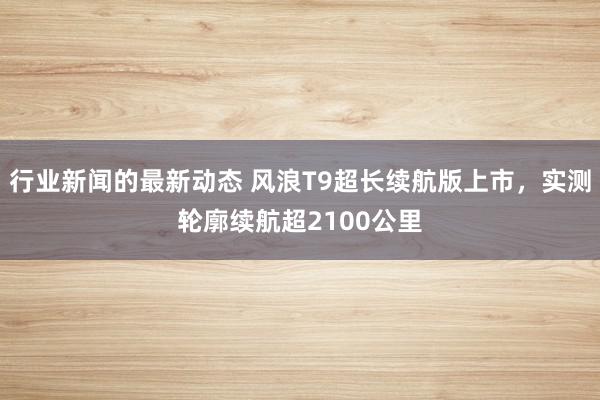 行业新闻的最新动态 风浪T9超长续航版上市，实测轮廓续航超2100公里